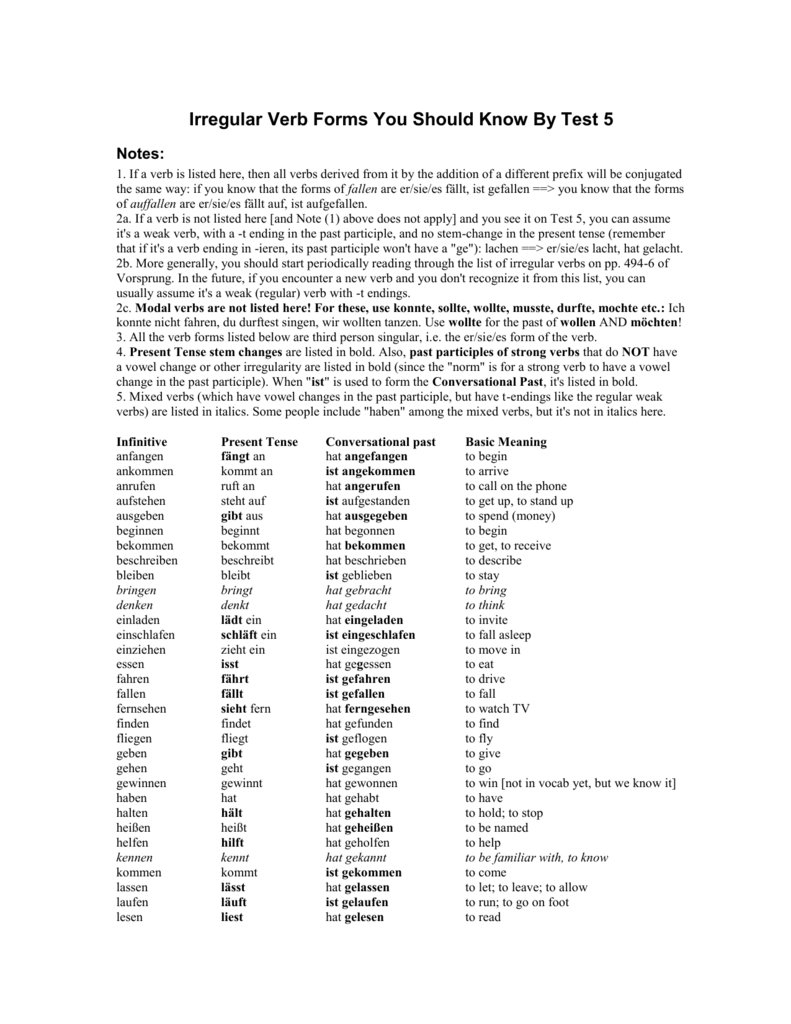 Irregular Verb Forms You Should Know By Test 5

Notes:

1. If a verb is listed here, then all verbs derived from it by the addition of a different prefix will be conjugated the same way: if you know that the forms of fallen are er/sie/es fällt, ist gefallen ==> you know that the forms of auffallen are er/sie/es fällt auf, ist aufgefallen.

2a. If a verb is not listed here [and Note (1) above does not apply] and you see it on Test 5, you can assume it's a weak verb, with a -t ending in the past participle, and no stem-change in the present tense (remember that if it's a verb ending in -ieren, its past participle won't have a "ge"): lachen ==> er/sie/es lacht, hat gelacht.

2b. More generally, you should start periodically reading through the list of irregular verbs on pp. 494-6 of Vorsprung. In the future, if you encounter a new verb and you don't recognize it from this list, you can usually assume it's a weak (regular) verb with -t endings.

2c. Modal verbs are not listed here! For these, use konnte, sollte, wollte, musste, durfte, mochte etc.: Ich konnte nicht fahren, du durftest singen, wir wollten tanzen. Use wollte for the past of wollen AND möchten!

3. All the verb forms listed below are third person singular, i.e. the er/sie/es form of the verb.

4. Present Tense stem changes are listed in bold. Also, past participles of strong verbs that do NOT have a vowel change or other irregularity are listed in bold (since the "norm" is for a strong verb to have a vowel change in the past participle). When "ist" is used to form the Conversational Past, it's listed in bold.

5. Mixed verbs (which have vowel changes in the past participle, but have t-endings like the regular weak verbs) are listed in italics. Some people include "haben" among the mixed verbs, but it's not in italics here.

| Infinitive | Present Tense | Conversational past | Basic Meaning |
|---|---|---|---|
| anfangen | fängt an | hat angefangen | to begin |
| ankommen | kommt an | ist angekommen | to arrive |
| anrufen | ruft an | hat angerufen | to call on the phone |
| aufstehen | steht auf | ist aufgestanden | to get up, to stand up |
| ausgeben | gibt aus | hat ausgegeben | to spend (money) |
| beginnen | beginnt | hat begonnen | to begin |
| bekommen | bekommt | hat bekommen | to get, to receive |
| beschreiben | beschreibt | hat beschrieben | to describe |
| bleiben | bleibt | ist geblieben | to stay |
| bringen | bringt | hat gebracht | to bring |
| denken | denkt | hat gedacht | to think |
| einladen | lädt ein | hat eingeladen | to invite |
| einschlafen | schläft ein | ist eingeschlafen | to fall asleep |
| einziehen | zieht ein | ist eingezogen | to move in |
| essen | isst | hat gegessen | to eat |
| fahren | fährt | ist gefahren | to drive |
| fallen | fällt | ist gefallen | to fall |
| fernsehen | sieht fern | hat ferngesehen | to watch TV |
| finden | findet | hat gefunden | to find |
| fliegen | fliegt | ist geflogen | to fly |
| geben | gibt | hat gegeben | to give |
| gehen | geht | ist gegangen | to go |
| gewinnen | gewinnt | hat gewonnen | to win [not in vocab yet, but we know it] |
| haben | hat | hat gehabt | to have |
| halten | hält | hat gehalten | to hold; to stop |
| heißen | heißt | hat geheißen | to be named |
| helfen | hilft | hat geholfen | to help |
| kennen | kennt | hat gekannt | to be familiar with, to know |
| kommen | kommt | ist gekommen | to come |
| lassen | lässt | hat gelassen | to let; to leave; to allow |
| laufen | läuft | ist gelaufen | to run; to go on foot |
| lesen | liest | hat gelesen | to read |